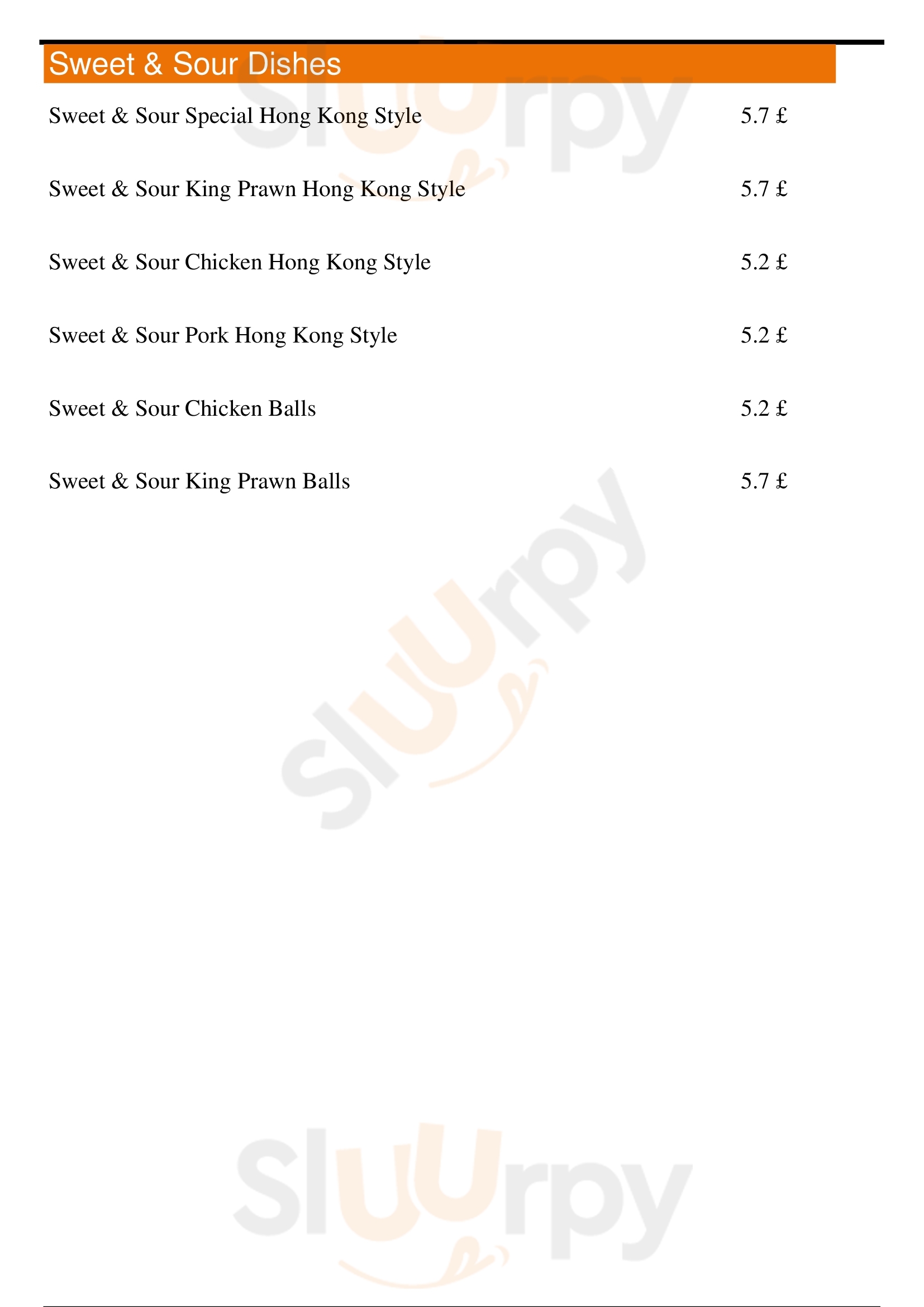 Sweet & Sour Dishes

Sweet & Sour Special Hong Kong Style 5.7 £

Sweet & Sour King Prawn Hong Kong Style 5.7 £

Sweet & Sour Chicken Hong Kong Style 5.2 £

Sweet & Sour Pork Hong Kong Style 5.2 £

Sweet & Sour Chicken Balls 5.2 £

Sweet & Sour King Prawn Balls 5.7 £

Sluurpy